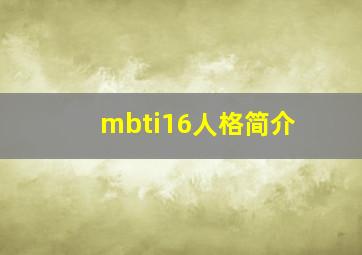 mbti16人格简介